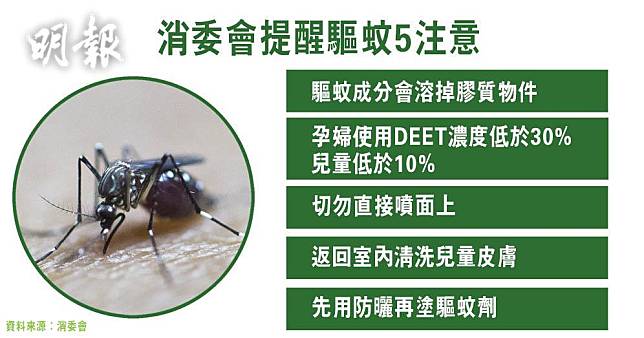 明報

消委會提醒驅蚊5注意

驅蚊成分會溶掉膠質物件

孕婦使用DEET濃度低於30%
兒童低於10%

切勿直接噴面上

返回室內清洗兒童皮膚

先用防曬再塗驅蚊劑

資料來源：消委會